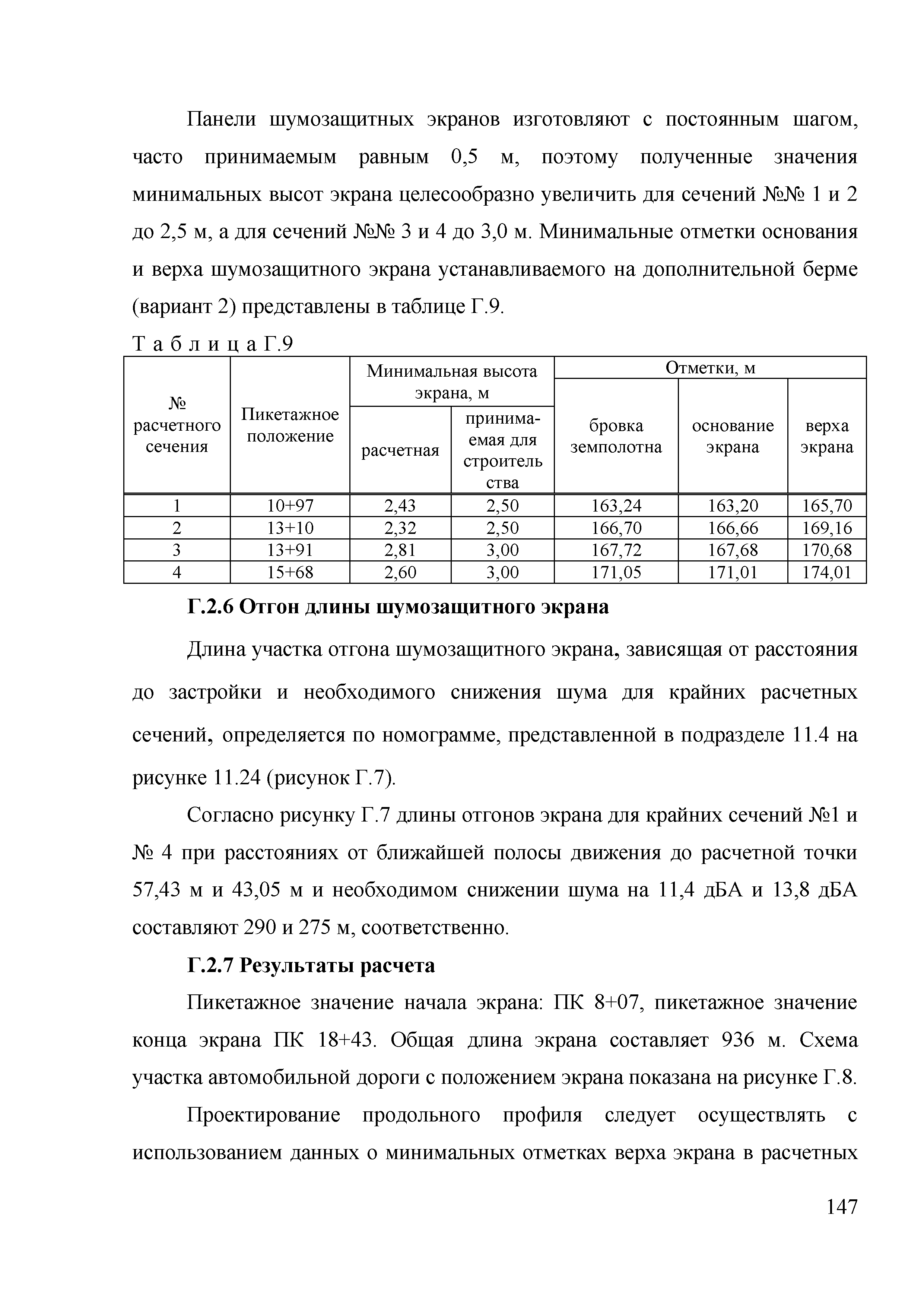 Панели шумозащитных экранов изготовляют с постоянным шагом, часто принимаемым равным 0,5 м, поэтому полученные значения минимальных высот экрана целесообразно увеличить для сечений №№ 1 и 2 до 2,5 м, а для сечений №№ 3 и 4 до 3,0 м. Минимальные отметки основания и верха шумозащитного экрана устанавливаемого на дополнительной берме (вариант 2) представлены в таблице Г.9.

Т а б л и ц а Г.9

| № расчетного сечения | Пикетажное положение | Минимальная высота экрана, м: расчетная | Минимальная высота экрана, м: принимаемая для строительства | Отметки, м: бровка земполотна | Отметки, м: основание экрана | Отметки, м: верха экрана |
|---|---|---|---|---|---|---|
| 1 | 10+97 | 2,43 | 2,50 | 163,24 | 163,20 | 165,70 |
| 2 | 13+10 | 2,32 | 2,50 | 166,70 | 166,66 | 169,16 |
| 3 | 13+91 | 2,81 | 3,00 | 167,72 | 167,68 | 170,68 |
| 4 | 15+68 | 2,60 | 3,00 | 171,05 | 171,01 | 174,01 |

Г.2.6 Отгон длины шумозащитного экрана

Длина участка отгона шумозащитного экрана, зависящая от расстояния до застройки и необходимого снижения шума для крайних расчетных сечений, определяется по номограмме, представленной в подразделе 11.4 на рисунке 11.24 (рисунок Г.7).

Согласно рисунку Г.7 длины отгонов экрана для крайних сечений №1 и № 4 при расстояниях от ближайшей полосы движения до расчетной точки 57,43 м и 43,05 м и необходимом снижении шума на 11,4 дБА и 13,8 дБА составляют 290 и 275 м, соответственно.

Г.2.7 Результаты расчета

Пикетажное значение начала экрана: ПК 8+07, пикетажное значение конца экрана ПК 18+43. Общая длина экрана составляет 936 м. Схема участка автомобильной дороги с положением экрана показана на рисунке Г.8.

Проектирование продольного профиля следует осуществлять с использованием данных о минимальных отметках верха экрана в расчетных

147